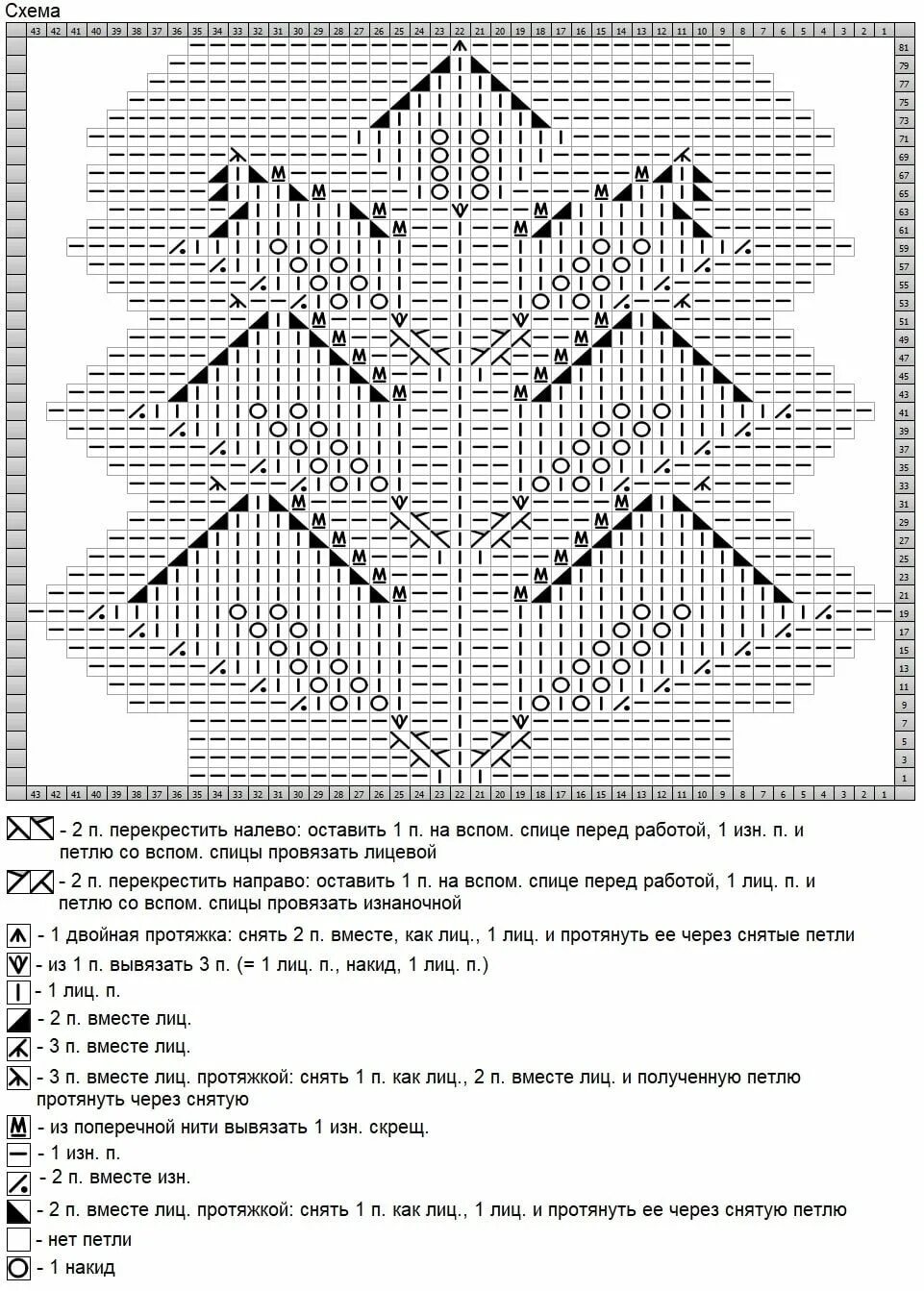 Схема

43 42 41 40 39 38 37 36 35 34 33 32 31 30 29 28 27 26 25 24 23 22 21 20 19 18 17 16 15 14 13 12 11 10 9 8 7 6 5 4 3 2 1

81 79 77 75 73 71 69 67 65 63 61 59 57 55 53 51 49 47 45 43 41 39 37 35 33 31 29 27 25 23 21 19 17 15 13 11 9 7 5 3 1

43 42 41 40 39 38 37 36 35 34 33 32 31 30 29 28 27 26 25 24 23 22 21 20 19 18 17 16 15 14 13 12 11 10 9 8 7 6 5 4 3 2 1

- 2 п. перекрестить налево: оставить 1 п. на вспом. спице перед работой, 1 изн. п. и петлю со вспом. спицы провязать лицевой

- 2 п. перекрестить направо: оставить 1 п. на вспом. спице перед работой, 1 лиц. п. и петлю со вспом. спицы провязать изнаночной

- 1 двойная протяжка: снять 2 п. вместе, как лиц., 1 лиц. и протянуть ее через снятые петли

- из 1 п. вывязать 3 п. (= 1 лиц. п., накид, 1 лиц. п.)

- 1 лиц. п.

- 2 п. вместе лиц.

- 3 п. вместе лиц.

- 3 п. вместе лиц. протяжкой: снять 1 п. как лиц., 2 п. вместе лиц. и полученную петлю протянуть через снятую

- из поперечной нити вывязать 1 изн. скрещ.

- 1 изн. п.

- 2 п. вместе изн.

- 2 п. вместе лиц. протяжкой: снять 1 п. как лиц., 1 лиц. и протянуть ее через снятую петлю

- нет петли

- 1 накид